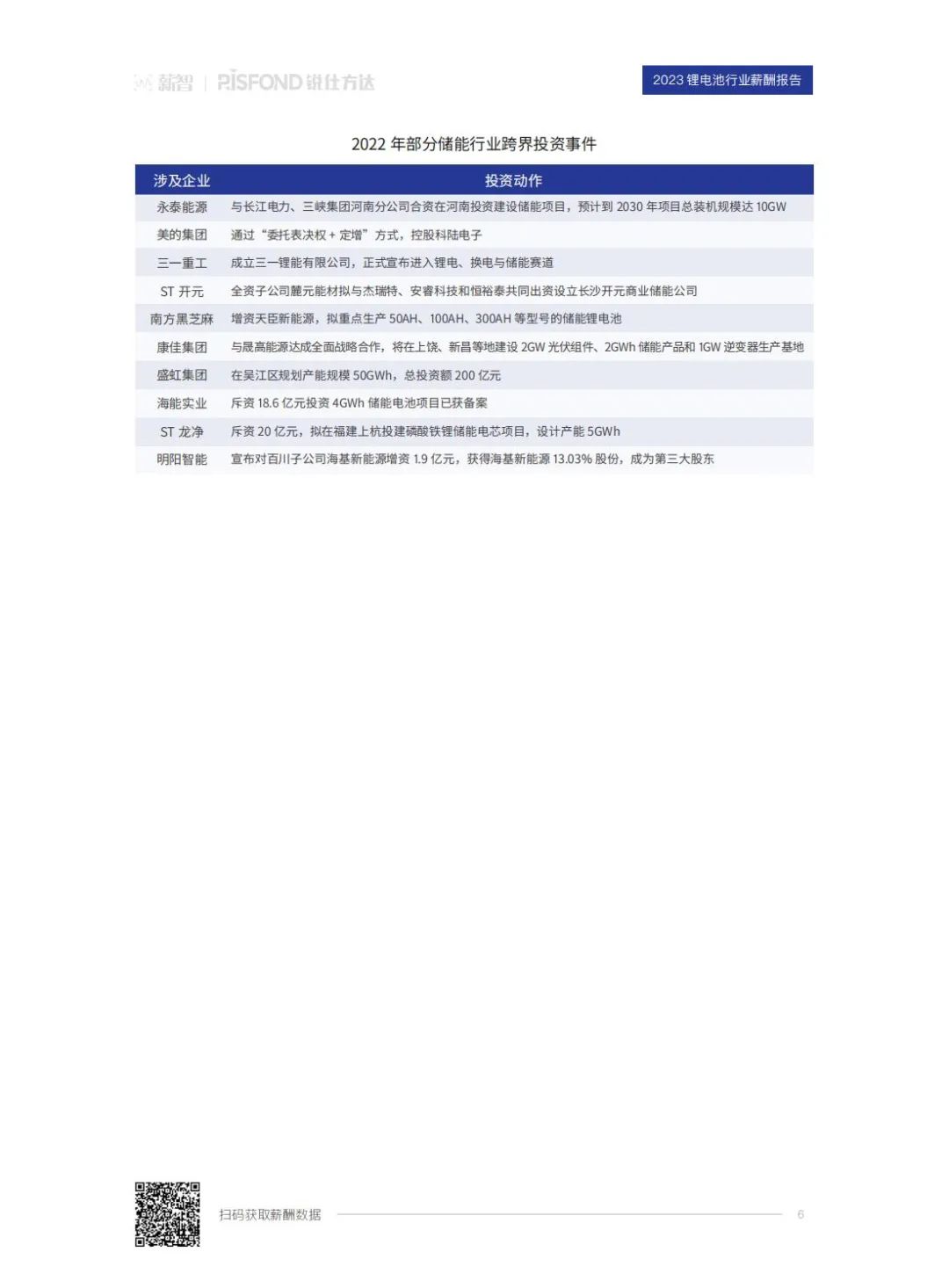 薪智 | RISFOND 锐仕方达

2023 锂电池行业薪酬报告

2022 年部分储能行业跨界投资事件

| 涉及企业 | 投资动作 |
|---|---|
| 永泰能源 | 与长江电力、三峡集团河南分公司合资在河南投资建设储能项目，预计到 2030 年项目总装机规模达 10GW |
| 美的集团 | 通过“委托表决权 + 定增”方式，控股科陆电子 |
| 三一重工 | 成立三一锂能有限公司，正式宣布进入锂电、换电与储能赛道 |
| ST 开元 | 全资子公司麓元能材拟与杰瑞特、安睿科技和恒裕泰共同出资设立长沙开元商业储能公司 |
| 南方黑芝麻 | 增资天臣新能源，拟重点生产 50AH、100AH、300AH 等型号的储能锂电池 |
| 康佳集团 | 与晟高能源达成全面战略合作，将在上饶、新昌等地建设 2GW 光伏组件、2GWh 储能产品和 1GW 逆变器生产基地 |
| 盛虹集团 | 在吴江区规划产能规模 50GWh，总投资额 200 亿元 |
| 海能实业 | 斥资 18.6 亿元投资 4GWh 储能电池项目已获备案 |
| ST 龙净 | 斥资 20 亿元，拟在福建上杭投建磷酸铁锂储能电芯项目，设计产能 5GWh |
| 明阳智能 | 宣布对百川子公司海基新能源增资 1.9 亿元，获得海基新能源 13.03% 股份，成为第三大股东 |

扫码获取薪酬数据

6